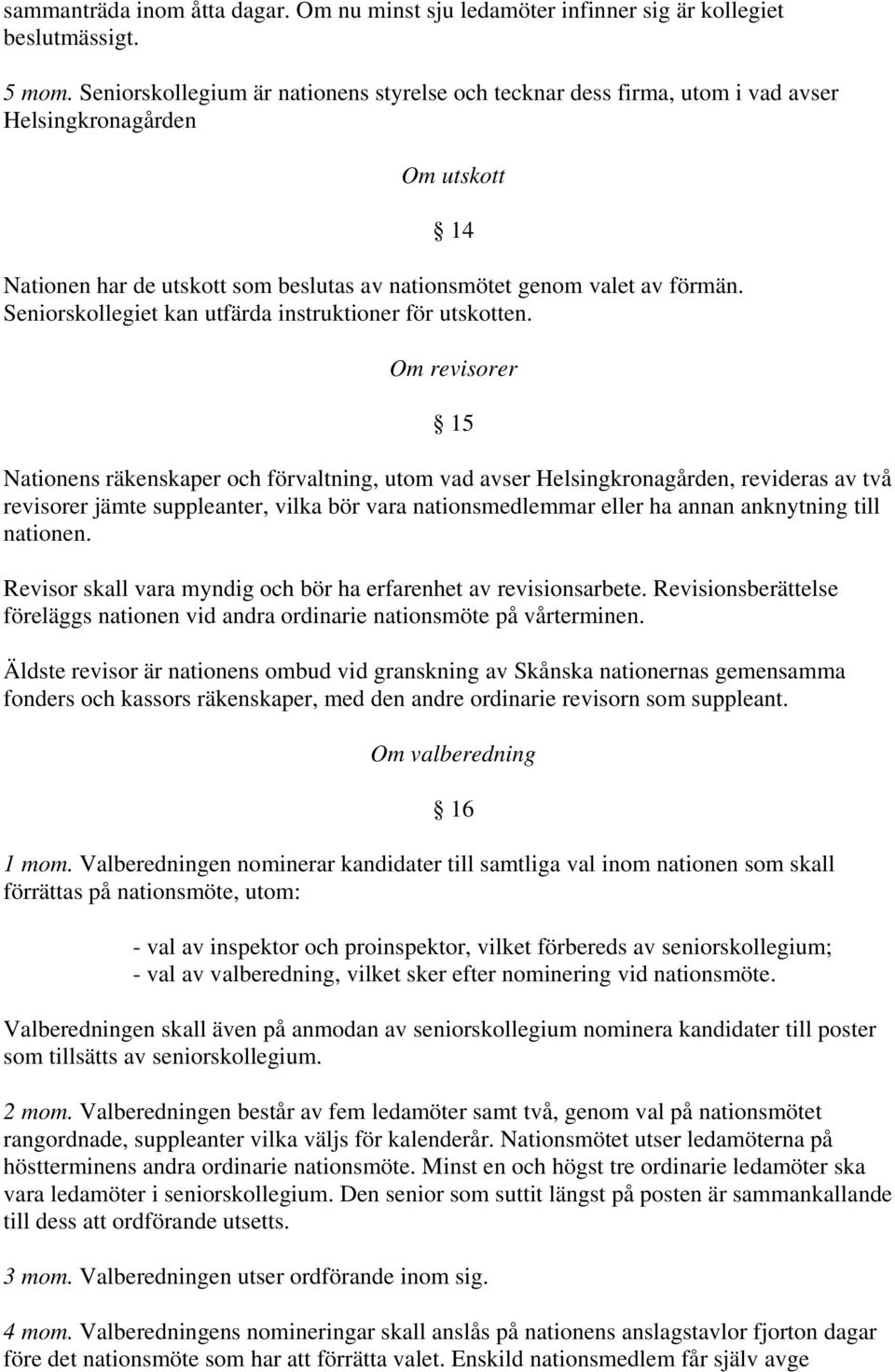 sammanträda inom åtta dagar. Om nu minst sju ledamöter infinner sig är kollegiet beslutmässigt.

5 mom. Seniorskollegium är nationens styrelse och tecknar dess firma, utom i vad avser Helsingkronagården

Om utskott

§ 14

Nationen har de utskott som beslutas av nationsmötet genom valet av förmän. Seniorskollegiet kan utfärda instruktioner för utskotten.

Om revisorer

§ 15

Nationens räkenskaper och förvaltning, utom vad avser Helsingkronagården, revideras av två revisorer jämte suppleanter, vilka bör vara nationsmedlemmar eller ha annan anknytning till nationen.

Revisor skall vara myndig och bör ha erfarenhet av revisionsarbete. Revisionsberättelse föreläggs nationen vid andra ordinarie nationsmöte på vårterminen.

Äldste revisor är nationens ombud vid granskning av Skånska nationernas gemensamma fonders och kassors räkenskaper, med den andre ordinarie revisorn som suppleant.

Om valberedning

§ 16

1 mom. Valberedningen nominerar kandidater till samtliga val inom nationen som skall förrättas på nationsmöte, utom:

- val av inspektor och proinspektor, vilket förbereds av seniorskollegium;
- val av valberedning, vilket sker efter nominering vid nationsmöte.

Valberedningen skall även på anmodan av seniorskollegium nominera kandidater till poster som tillsätts av seniorskollegium.

2 mom. Valberedningen består av fem ledamöter samt två, genom val på nationsmötet rangordnade, suppleanter vilka väljs för kalenderår. Nationsmötet utser ledamöterna på höstterminens andra ordinarie nationsmöte. Minst en och högst tre ordinarie ledamöter ska vara ledamöter i seniorskollegium. Den senior som suttit längst på posten är sammankallande till dess att ordförande utsetts.

3 mom. Valberedningen utser ordförande inom sig.

4 mom. Valberedningens nomineringar skall anslås på nationens anslagstavlor fjorton dagar före det nationsmöte som har att förrätta valet. Enskild nationsmedlem får själv avge